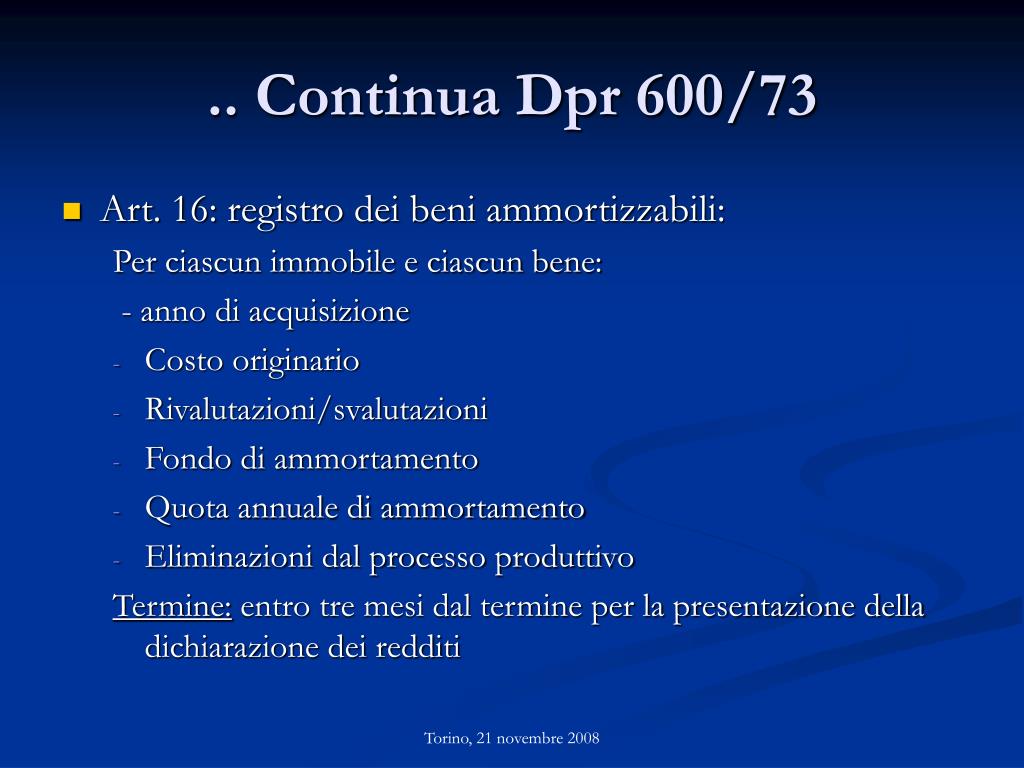 .. Continua Dpr 600/73

Art. 16: registro dei beni ammortizzabili:

Per ciascun immobile e ciascun bene:

- anno di acquisizione
- Costo originario
- Rivalutazioni/svalutazioni
- Fondo di ammortamento
- Quota annuale di ammortamento
- Eliminazioni dal processo produttivo

Termine: entro tre mesi dal termine per la presentazione della dichiarazione dei redditi

Torino, 21 novembre 2008